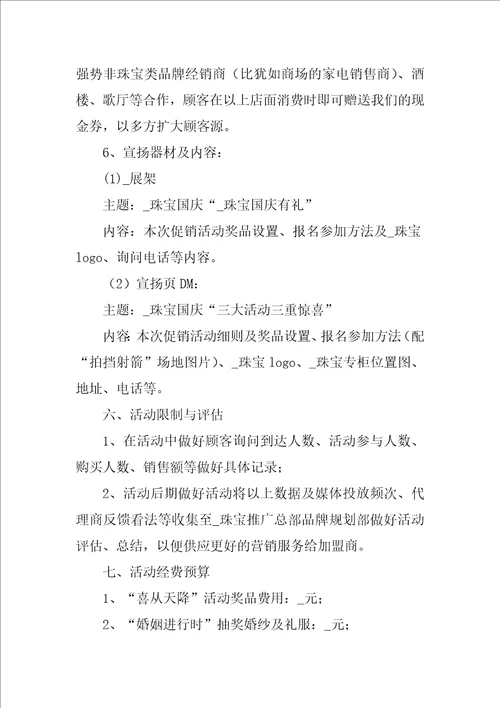 强势非珠宝类品牌经销商（比犹如商场的家电销售商）、酒楼、歌厅等合作，顾客在以上店面消费时即可赠送我们的现金券，以多方扩大顾客源。

6、宣扬器材及内容：

(1)_展架

主题：_珠宝国庆“_珠宝国庆有礼”

内容：本次促销活动奖品设置、报名参加方法及_珠宝logo、询问电话等内容。

（2）宣扬页DM：

主题：_珠宝国庆“三大活动三重惊喜”

内容:本次促销活动细则及奖品设置、报名参加方法（配“拍挡射箭”场地图片）、_珠宝logo、_珠宝专柜位置图、地址、电话等。

六、活动限制与评估

1、在活动中做好顾客询问到达人数、活动参与人数、购买人数、销售额等做好具体记录；

2、活动后期做好活动将以上数据及媒体投放频次、代理商反馈看法等收集至_珠宝推广总部品牌规划部做好活动评估、总结，以便供应更好的营销服务给加盟商。

七、活动经费预算

1、“喜从天降”活动奖品费用：_元；

2、“婚姻进行时”抽奖婚纱及礼服：_元；